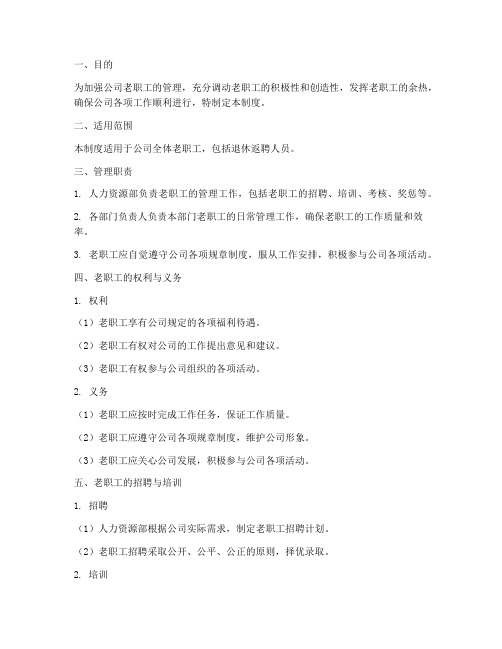 一、目的

为加强公司老职工的管理，充分调动老职工的积极性和创造性，发挥老职工的余热，确保公司各项工作顺利进行，特制定本制度。

二、适用范围

本制度适用于公司全体老职工，包括退休返聘人员。

三、管理职责

1. 人力资源部负责老职工的管理工作，包括老职工的招聘、培训、考核、奖惩等。

2. 各部门负责人负责本部门老职工的日常管理工作，确保老职工的工作质量和效率。

3. 老职工应自觉遵守公司各项规章制度，服从工作安排，积极参与公司各项活动。

四、老职工的权利与义务

1. 权利

（1）老职工享有公司规定的各项福利待遇。

（2）老职工有权对公司的工作提出意见和建议。

（3）老职工有权参与公司组织的各项活动。

2. 义务

（1）老职工应按时完成工作任务，保证工作质量。

（2）老职工应遵守公司各项规章制度，维护公司形象。

（3）老职工应关心公司发展，积极参与公司各项活动。

五、老职工的招聘与培训

1. 招聘

（1）人力资源部根据公司实际需求，制定老职工招聘计划。

（2）老职工招聘采取公开、公平、公正的原则，择优录取。

2. 培训